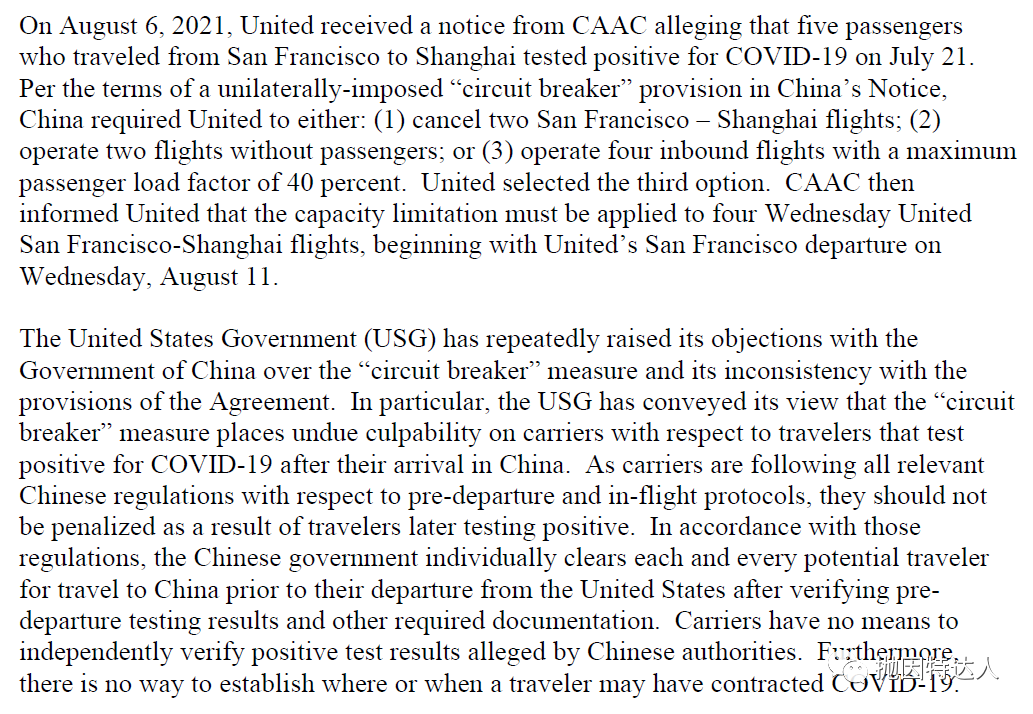 On August 6, 2021, United received a notice from CAAC alleging that five passengers who traveled from San Francisco to Shanghai tested positive for COVID-19 on July 21. Per the terms of a unilaterally-imposed “circuit breaker” provision in China’s Notice, China required United to either: (1) cancel two San Francisco – Shanghai flights; (2) operate two flights without passengers; or (3) operate four inbound flights with a maximum passenger load factor of 40 percent. United selected the third option. CAAC then informed United that the capacity limitation must be applied to four Wednesday United San Francisco-Shanghai flights, beginning with United’s San Francisco departure on Wednesday, August 11.

The United States Government (USG) has repeatedly raised its objections with the Government of China over the “circuit breaker” measure and its inconsistency with the provisions of the Agreement. In particular, the USG has conveyed its view that the “circuit breaker” measure places undue culpability on carriers with respect to travelers that test positive for COVID-19 after their arrival in China. As carriers are following all relevant Chinese regulations with respect to pre-departure and in-flight protocols, they should not be penalized as a result of travelers later testing positive. In accordance with those regulations, the Chinese government individually clears each and every potential traveler for travel to China prior to their departure from the United States after verifying pre-departure testing results and other required documentation. Carriers have no means to independently verify positive test results alleged by Chinese authorities. Furthermore, there is no way to establish where or when a traveler may have contracted COVID-19.

抛因特达人